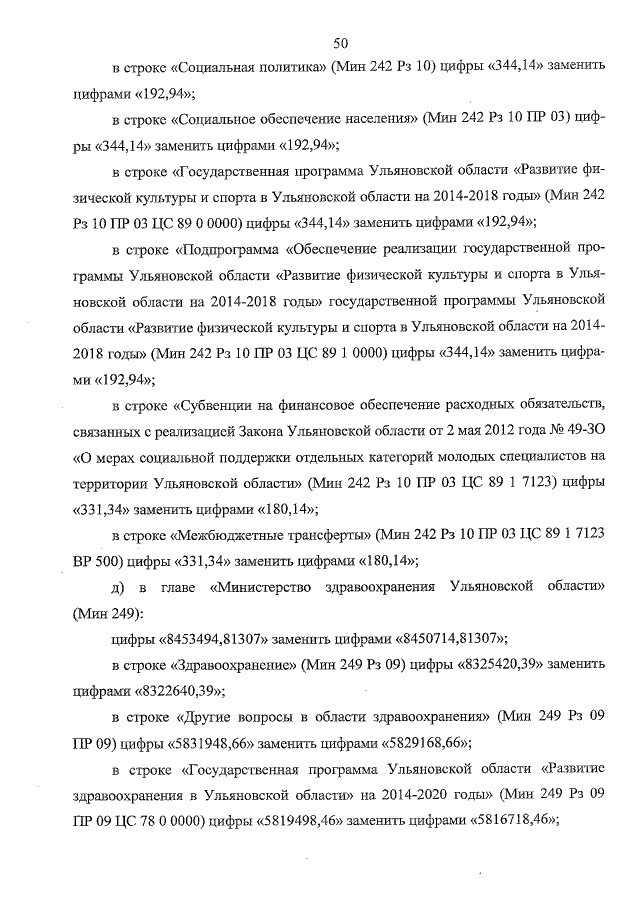 50

в строке «Социальная политика» (Мин 242 Рз 10) цифры «344,14» заменить цифрами «192,94»;

в строке «Социальное обеспечение населения» (Мин 242 Рз 10 ПР 03) цифры «344,14» заменить цифрами «192,94»;

в строке «Государственная программа Ульяновской области «Развитие физической культуры и спорта в Ульяновской области на 2014-2018 годы» (Мин 242 Рз 10 ПР 03 ЦС 89 0 0000) цифры «344,14» заменить цифрами «192,94»;

в строке «Подпрограмма «Обеспечение реализации государственной программы Ульяновской области «Развитие физической культуры и спорта в Ульяновской области на 2014-2018 годы» государственной программы Ульяновской области «Развитие физической культуры и спорта в Ульяновской области на 2014-2018 годы» (Мин 242 Рз 10 ПР 03 ЦС 89 1 0000) цифры «344,14» заменить цифрами «192,94»;

в строке «Субвенции на финансовое обеспечение расходных обязательств, связанных с реализацией Закона Ульяновской области от 2 мая 2012 года № 49-ЗО «О мерах социальной поддержки отдельных категорий молодых специалистов на территории Ульяновской области» (Мин 242 Рз 10 ПР 03 ЦС 89 1 7123) цифры «331,34» заменить цифрами «180,14»;

в строке «Межбюджетные трансферты» (Мин 242 Рз 10 ПР 03 ЦС 89 1 7123 ВР 500) цифры «331,34» заменить цифрами «180,14»;

д) в главе «Министерство здравоохранения Ульяновской области» (Мин 249):

цифры «8453494,81307» заменить цифрами «8450714,81307»;

в строке «Здравоохранение» (Мин 249 Рз 09) цифры «8325420,39» заменить цифрами «8322640,39»;

в строке «Другие вопросы в области здравоохранения» (Мин 249 Рз 09 ПР 09) цифры «5831948,66» заменить цифрами «5829168,66»;

в строке «Государственная программа Ульяновской области «Развитие здравоохранения в Ульяновской области» на 2014-2020 годы» (Мин 249 Рз 09 ПР 09 ЦС 78 0 0000) цифры «5819498,46» заменить цифрами «5816718,46»;